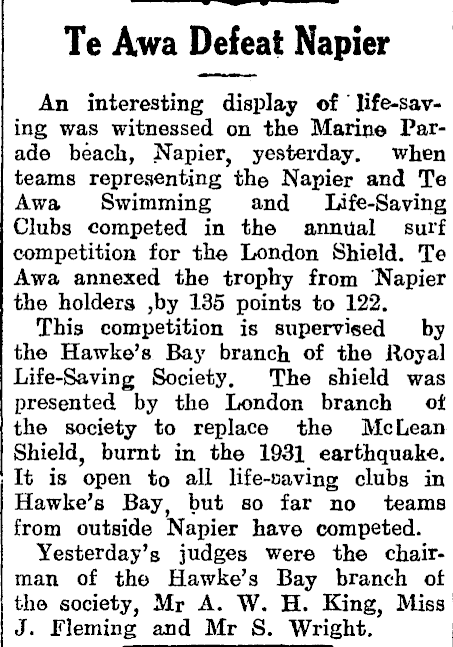 Te Awa Defeat Napier

An interesting display of life-saving was witnessed on the Marine Parade beach, Napier, yesterday. when teams representing the Napier and Te Awa Swimming and Life-Saving Clubs competed in the annual surf competition for the London Shield. Te Awa annexed the trophy from Napier the holders ,by 135 points to 122.

This competition is supervised by the Hawke's Bay branch of the Royal Life-Saving Society. The shield was presented by the London branch of the society to replace the McLean Shield, burnt in the 1931 earthquake. It is open to all life-saving clubs in Hawke's Bay, but so far no teams from outside Napier have competed.

Yesterday's judges were the chairman of the Hawke's Bay branch of the society, Mr A. W. H. King, Miss J. Fleming and Mr S. Wright.